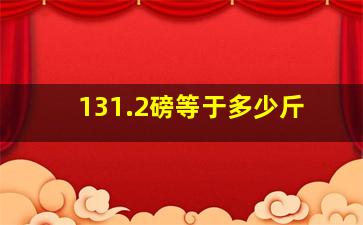 131.2磅等于多少斤